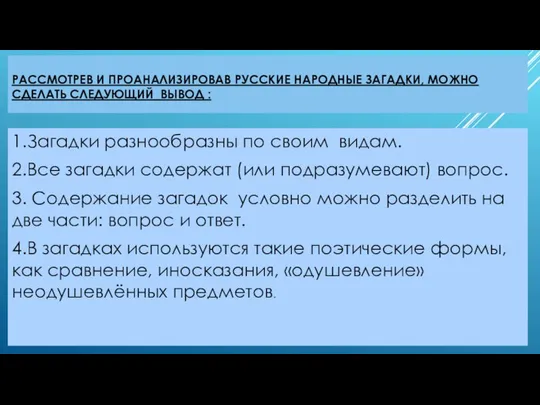 РАССМОТРЕВ И ПРОАНАЛИЗИРОВАВ РУССКИЕ НАРОДНЫЕ ЗАГАДКИ, МОЖНО СДЕЛАТЬ СЛЕДУЮЩИЙ ВЫВОД :

1.Загадки разнообразны по своим видам.

2.Все загадки содержат (или подразумевают) вопрос.

3. Содержание загадок условно можно разделить на две части: вопрос и ответ.

4.В загадках используются такие поэтические формы, как сравнение, иносказания, «одушевление» неодушевлённых предметов.